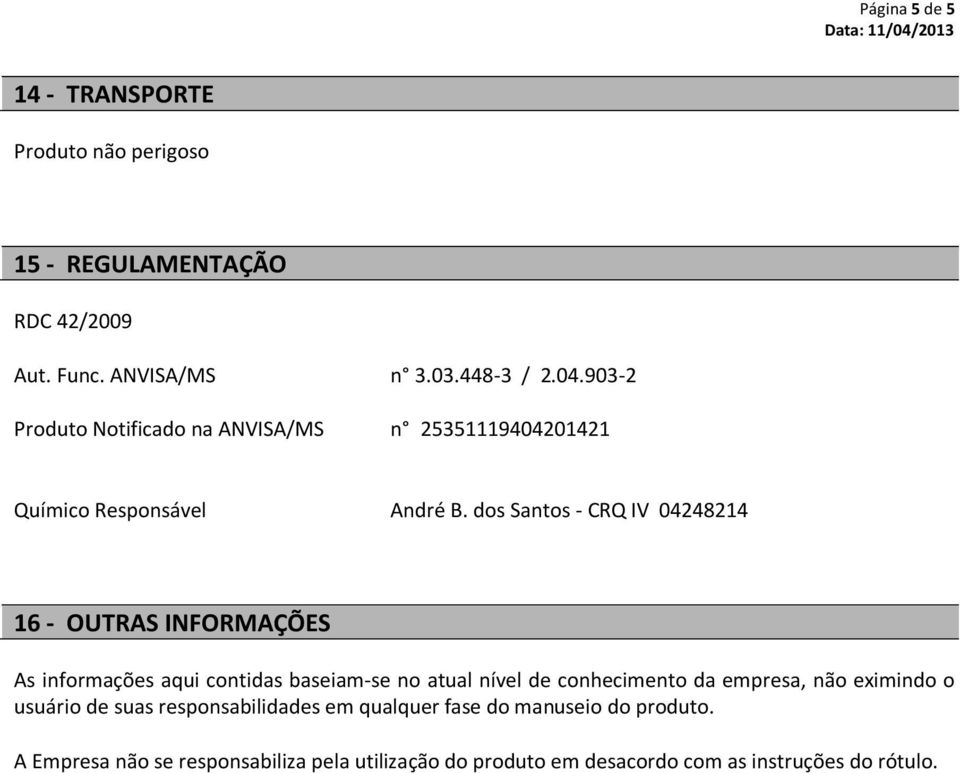 Página 5 de 5
Data: 11/04/2013

14 - TRANSPORTE

Produto não perigoso

15 - REGULAMENTAÇÃO

RDC 42/2009

Aut. Func. ANVISA/MS n° 3.03.448-3 / 2.04.903-2

Produto Notificado na ANVISA/MS n° 25351119404201421

Químico Responsável André B. dos Santos - CRQ IV 04248214

16 - OUTRAS INFORMAÇÕES

As informações aqui contidas baseiam-se no atual nível de conhecimento da empresa, não eximindo o usuário de suas responsabilidades em qualquer fase do manuseio do produto.

A Empresa não se responsabiliza pela utilização do produto em desacordo com as instruções do rótulo.